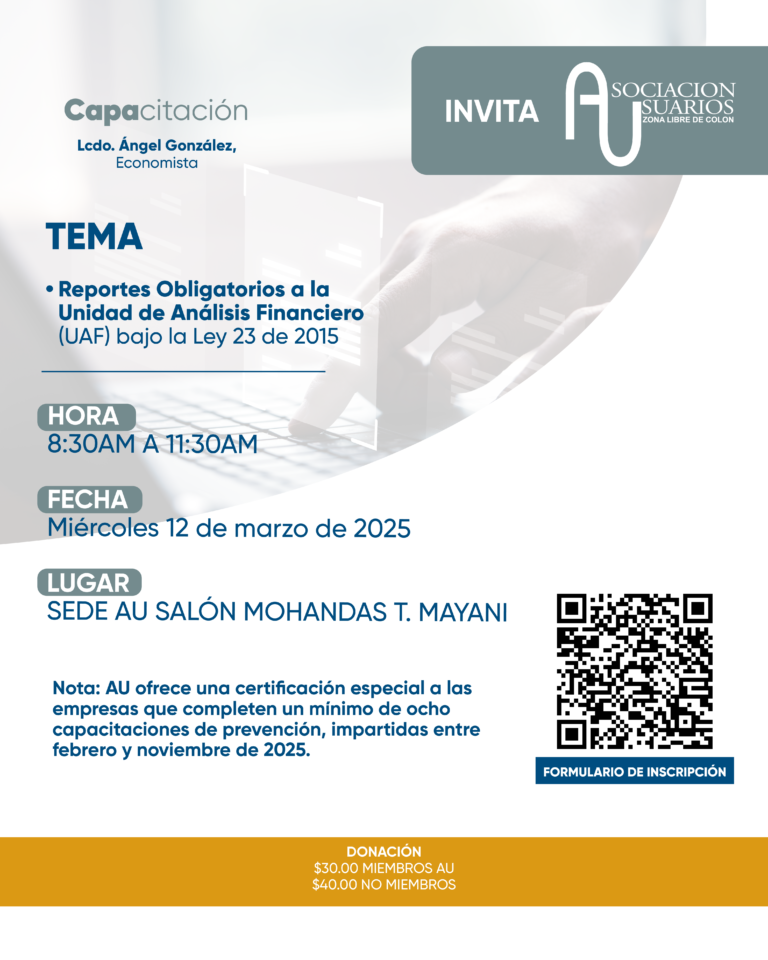 Capacitación

Lcdo. Ángel González, Economista

INVITA

ASOCIACION USUARIOS
ZONA LIBRE DE COLON

TEMA

• Reportes Obligatorios a la Unidad de Análisis Financiero (UAF) bajo la Ley 23 de 2015

HORA
8:30AM A 11:30AM

FECHA
Miércoles 12 de marzo de 2025

LUGAR
SEDE AU SALÓN MOHANDAS T. MAYANI

Nota: AU ofrece una certificación especial a las empresas que completen un mínimo de ocho capacitaciones de prevención, impartidas entre febrero y noviembre de 2025.

FORMULARIO DE INSCRIPCIÓN

DONACIÓN
$30.00 MIEMBROS AU
$40.00 NO MIEMBROS